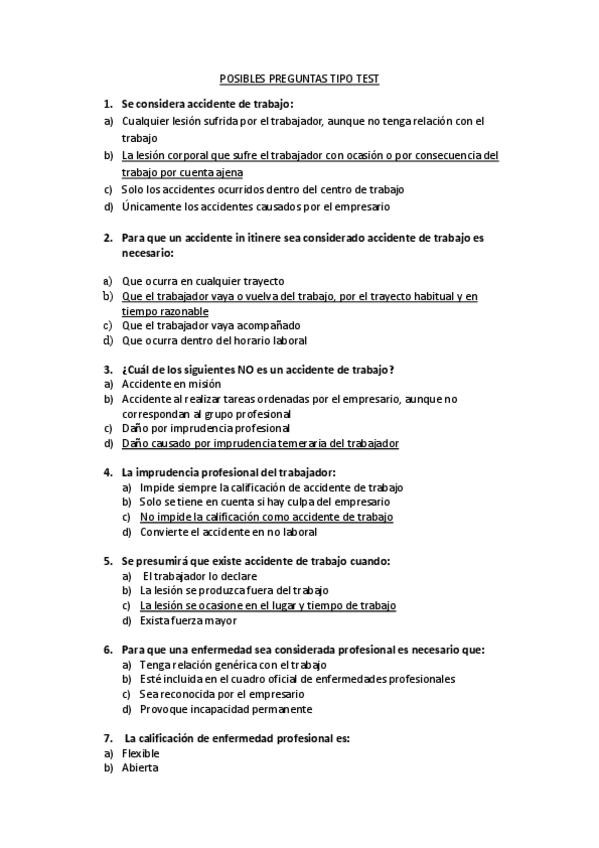 POSIBLES PREGUNTAS TIPO TEST

1. Se considera accidente de trabajo:
a) Cualquier lesión sufrida por el trabajador, aunque no tenga relación con el trabajo
b) La lesión corporal que sufre el trabajador con ocasión o por consecuencia del trabajo por cuenta ajena
c) Solo los accidentes ocurridos dentro del centro de trabajo
d) Únicamente los accidentes causados por el empresario

2. Para que un accidente in itinere sea considerado accidente de trabajo es necesario:

a) Que ocurra en cualquier trayecto
b) Que el trabajador vaya o vuelva del trabajo, por el trayecto habitual y en tiempo razonable
c) Que el trabajador vaya acompañado
d) Que ocurra dentro del horario laboral

3. ¿Cuál de los siguientes NO es un accidente de trabajo?
a) Accidente en misión
b) Accidente al realizar tareas ordenadas por el empresario, aunque no correspondan al grupo profesional
c) Daño por imprudencia profesional
d) Daño causado por imprudencia temeraria del trabajador

4. La imprudencia profesional del trabajador:
a) Impide siempre la calificación de accidente de trabajo
b) Solo se tiene en cuenta si hay culpa del empresario
c) No impide la calificación como accidente de trabajo
d) Convierte el accidente en no laboral

5. Se presumirá que existe accidente de trabajo cuando:
a) El trabajador lo declare
b) La lesión se produzca fuera del trabajo
c) La lesión se ocasione en el lugar y tiempo de trabajo
d) Exista fuerza mayor

6. Para que una enfermedad sea considerada profesional es necesario que:
a) Tenga relación genérica con el trabajo
b) Esté incluida en el cuadro oficial de enfermedades profesionales
c) Sea reconocida por el empresario
d) Provoque incapacidad permanente

7. La calificación de enfermedad profesional es:
a) Flexible
b) Abierta